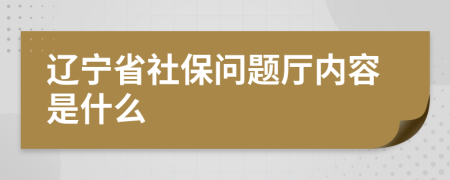 辽宁省社保问题厅内容是什么